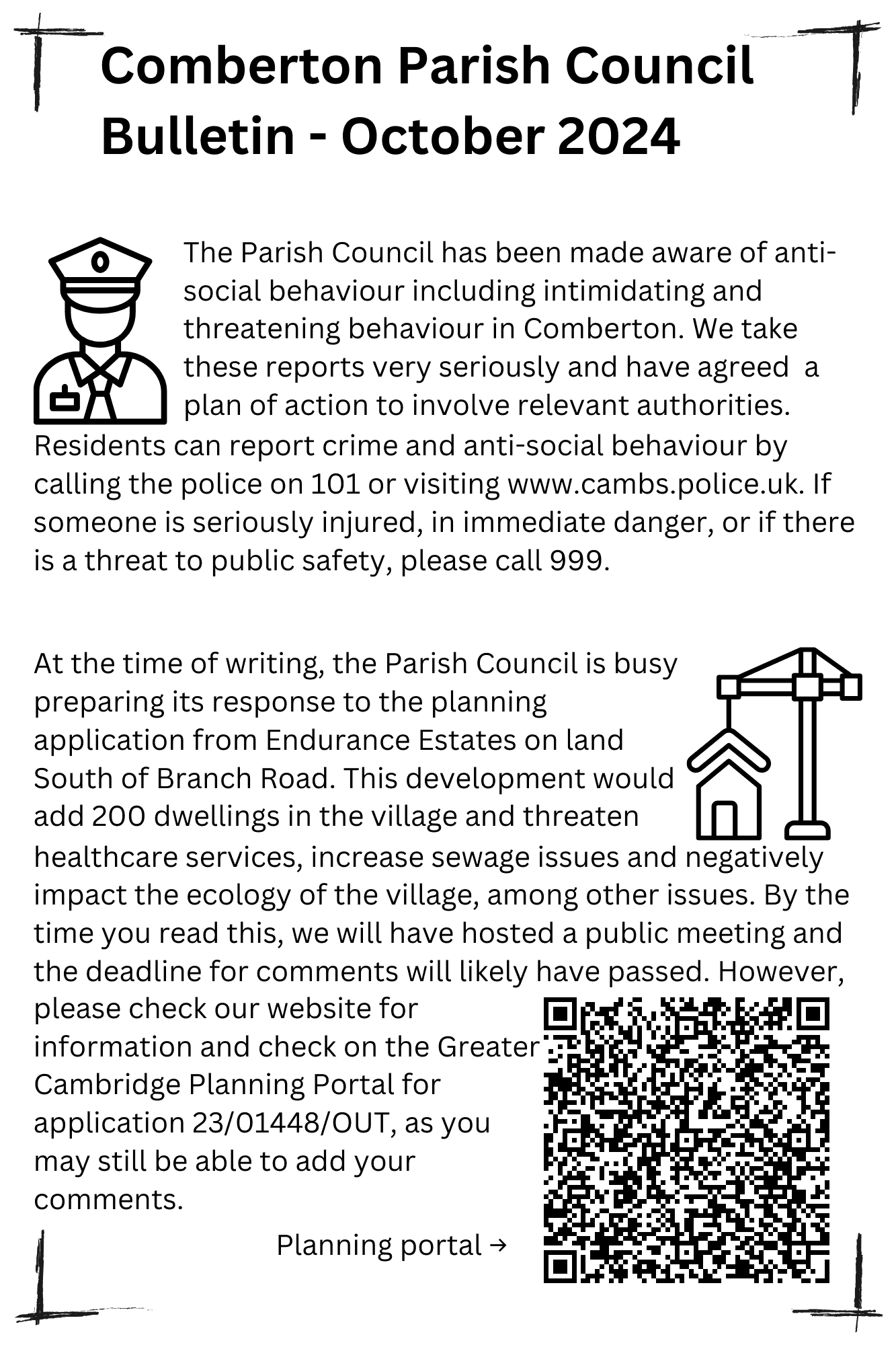 Comberton Parish Council Bulletin - October 2024

The Parish Council has been made aware of anti-social behaviour including intimidating and threatening behaviour in Comberton. We take these reports very seriously and have agreed a plan of action to involve relevant authorities. Residents can report crime and anti-social behaviour by calling the police on 101 or visiting www.cambs.police.uk. If someone is seriously injured, in immediate danger, or if there is a threat to public safety, please call 999.

At the time of writing, the Parish Council is busy preparing its response to the planning application from Endurance Estates on land South of Branch Road. This development would add 200 dwellings in the village and threaten healthcare services, increase sewage issues and negatively impact the ecology of the village, among other issues. By the time you read this, we will have hosted a public meeting and the deadline for comments will likely have passed. However, please check our website for information and check on the Greater Cambridge Planning Portal for application 23/01448/OUT, as you may still be able to add your comments.

Planning portal →